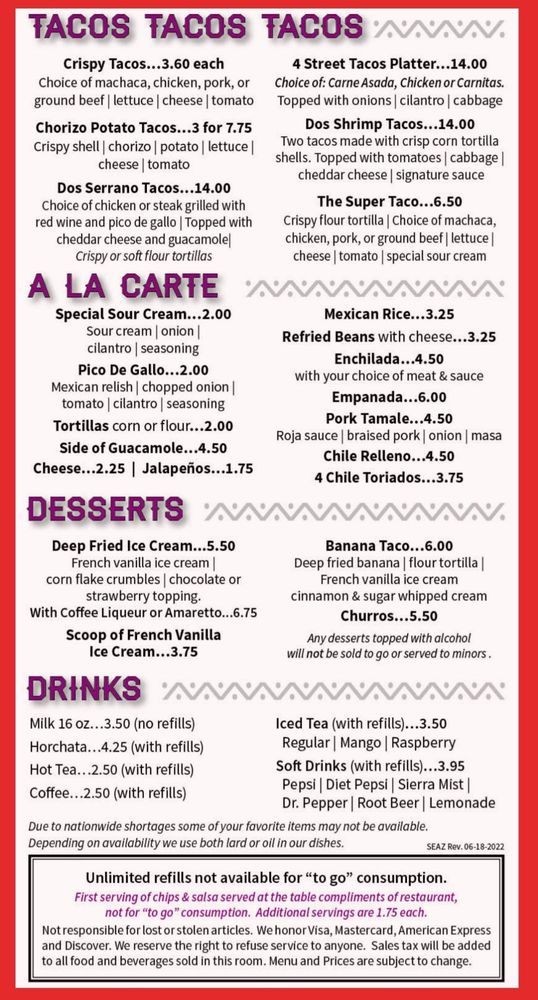 TACOS TACOS TACOS

Crispy Tacos...3.60 each
Choice of machaca, chicken, pork, or ground beef | lettuce | cheese | tomato

Chorizo Potato Tacos...3 for 7.75
Crispy shell | chorizo | potato | lettuce | cheese | tomato

Dos Serrano Tacos...14.00
Choice of chicken or steak grilled with red wine and pico de gallo | Topped with cheddar cheese and guacamole|
Crispy or soft flour tortillas

4 Street Tacos Platter...14.00
Choice of: Carne Asada, Chicken or Carnitas.
Topped with onions | cilantro | cabbage

Dos Shrimp Tacos...14.00
Two tacos made with crisp corn tortilla shells. Topped with tomatoes | cabbage | cheddar cheese | signature sauce

The Super Taco...6.50
Crispy flour tortilla | Choice of machaca, chicken, pork, or ground beef | lettuce | cheese | tomato | special sour cream

A LA CARTE

Special Sour Cream...2.00
Sour cream | onion | cilantro | seasoning

Pico De Gallo...2.00
Mexican relish | chopped onion | tomato | cilantro | seasoning

Tortillas corn or flour...2.00

Side of Guacamole...4.50

Cheese...2.25 | Jalapeños...1.75

Mexican Rice...3.25

Refried Beans with cheese...3.25

Enchilada...4.50
with your choice of meat & sauce

Empanada...6.00

Pork Tamale...4.50
Roja sauce | braised pork | onion | masa

Chile Relleno...4.50

4 Chile Toriados...3.75

DESSERTS

Deep Fried Ice Cream...5.50
French vanilla ice cream | corn flake crumbles | chocolate or strawberry topping.
With Coffee Liqueur or Amaretto...6.75

Scoop of French Vanilla Ice Cream...3.75

Banana Taco...6.00
Deep fried banana | flour tortilla | French vanilla ice cream cinnamon & sugar whipped cream

Churros...5.50

Any desserts topped with alcohol will not be sold to go or served to minors .

DRINKS

Milk 16 oz...3.50 (no refills)
Horchata...4.25 (with refills)
Hot Tea...2.50 (with refills)
Coffee...2.50 (with refills)

Iced Tea (with refills)...3.50
Regular | Mango | Raspberry
Soft Drinks (with refills)...3.95
Pepsi | Diet Pepsi | Sierra Mist | Dr. Pepper | Root Beer | Lemonade

Due to nationwide shortages some of your favorite items may not be available.
Depending on availability we use both lard or oil in our dishes.

SEAZ Rev. 06-18-2022

Unlimited refills not available for "to go" consumption.
First serving of chips & salsa served at the table compliments of restaurant, not for "to go" consumption. Additional servings are 1.75 each.
Not responsible for lost or stolen articles. We honor Visa, Mastercard, American Express and Discover. We reserve the right to refuse service to anyone. Sales tax will be added to all food and beverages sold in this room. Menu and Prices are subject to change.